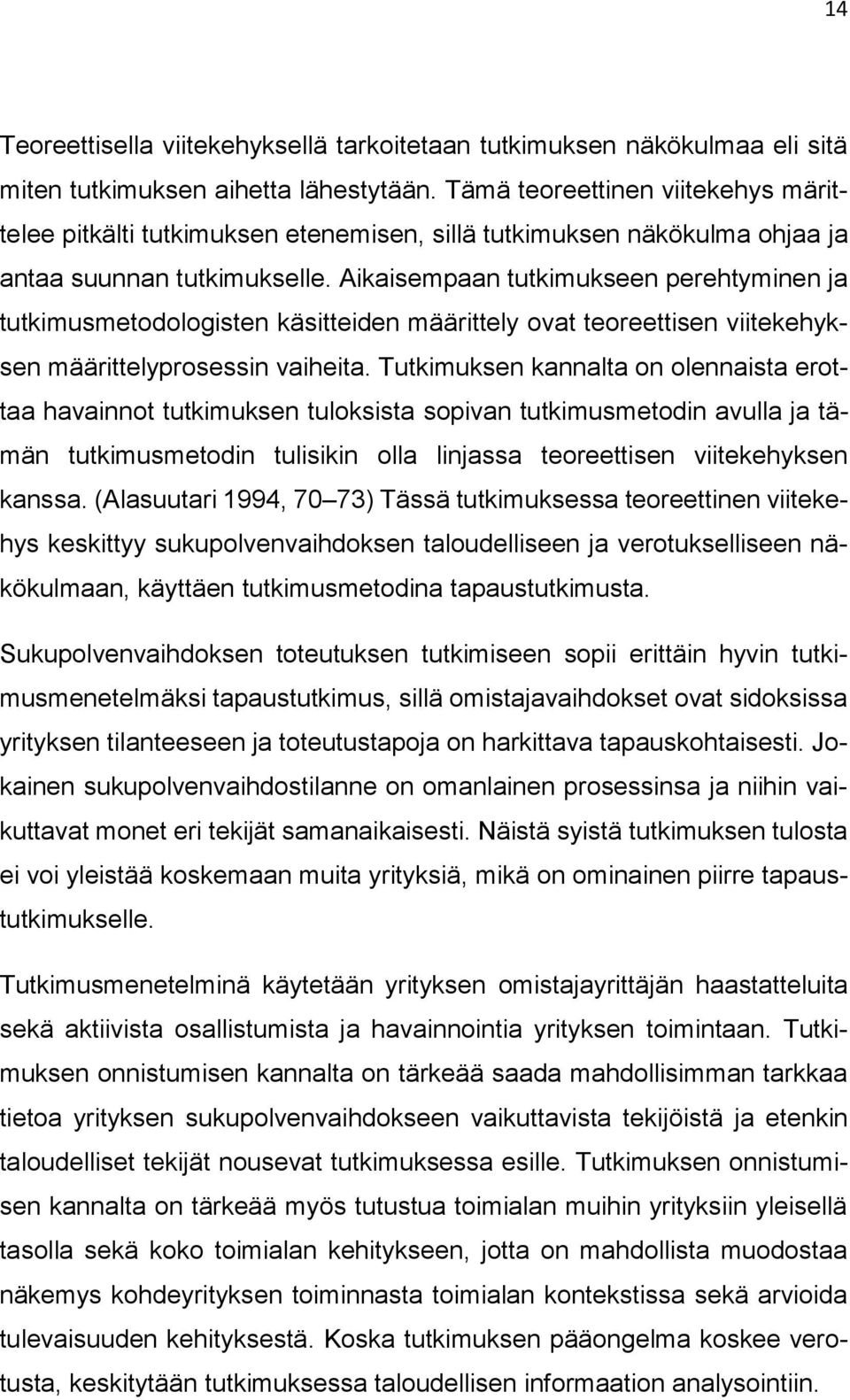 14

Teoreettisella viitekehyksellä tarkoitetaan tutkimuksen näkökulmaa eli sitä miten tutkimuksen aihetta lähestytään. Tämä teoreettinen viitekehys märittelee pitkälti tutkimuksen etenemisen, sillä tutkimuksen näkökulma ohjaa ja antaa suunnan tutkimukselle. Aikaisempaan tutkimukseen perehtyminen ja tutkimusmetodologisten käsitteiden määrittely ovat teoreettisen viitekehyksen määrittelyprosessin vaiheita. Tutkimuksen kannalta on olennaista erottaa havainnot tutkimuksen tuloksista sopivan tutkimusmetodin avulla ja tämän tutkimusmetodin tulisikin olla linjassa teoreettisen viitekehyksen kanssa. (Alasuutari 1994, 70–73) Tässä tutkimuksessa teoreettinen viitekehys keskittyy sukupolvenvaihdoksen taloudelliseen ja verotukselliseen näkökulmaan, käyttäen tutkimusmetodina tapaustutkimusta.

Sukupolvenvaihdoksen toteutuksen tutkimiseen sopii erittäin hyvin tutkimusmenetelmäksi tapaustutkimus, sillä omistajavaihdokset ovat sidoksissa yrityksen tilanteeseen ja toteutustapoja on harkittava tapauskohtaisesti. Jokainen sukupolvenvaihdostilanne on omanlainen prosessinsa ja niihin vaikuttavat monet eri tekijät samanaikaisesti. Näistä syistä tutkimuksen tulosta ei voi yleistää koskemaan muita yrityksiä, mikä on ominainen piirre tapaustutkimukselle.

Tutkimusmenetelminä käytetään yrityksen omistajayrittäjän haastatteluita sekä aktiivista osallistumista ja havainnointia yrityksen toimintaan. Tutkimuksen onnistumisen kannalta on tärkeää saada mahdollisimman tarkkaa tietoa yrityksen sukupolvenvaihdokseen vaikuttavista tekijöistä ja etenkin taloudelliset tekijät nousevat tutkimuksessa esille. Tutkimuksen onnistumisen kannalta on tärkeää myös tutustua toimialan muihin yrityksiin yleisellä tasolla sekä koko toimialan kehitykseen, jotta on mahdollista muodostaa näkemys kohdeyrityksen toiminnasta toimialan kontekstissa sekä arvioida tulevaisuuden kehityksestä. Koska tutkimuksen pääongelma koskee verotusta, keskitytään tutkimuksessa taloudellisen informaation analysointiin.